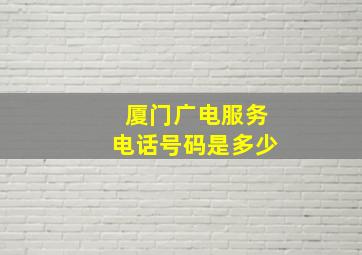 厦门广电服务
电话号码是多少